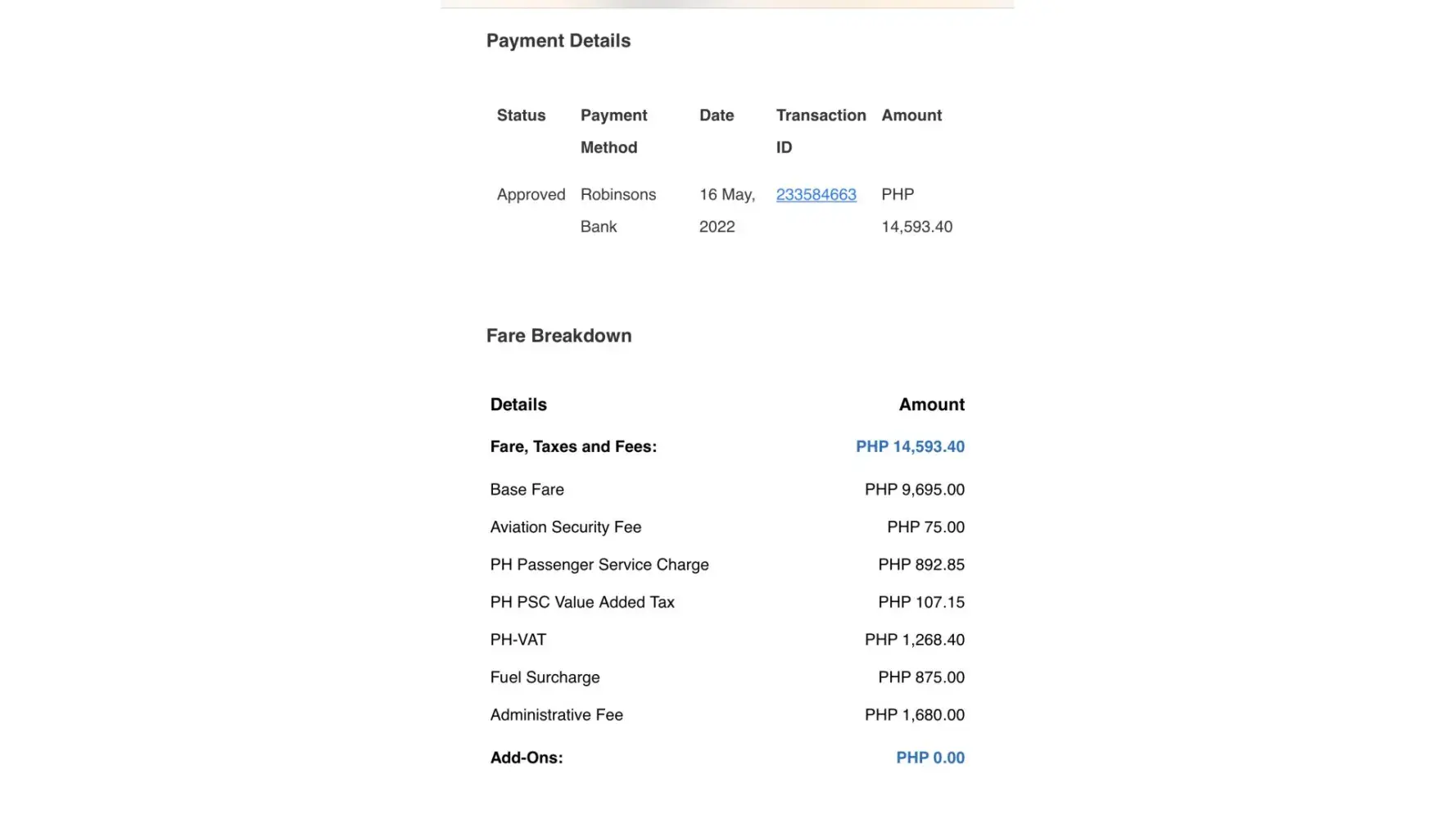 Payment Details

| Status | Payment Method | Date | Transaction ID | Amount |
|---|---|---|---|---|
| Approved | Robinsons Bank | 16 May, 2022 | 233584663 | PHP 14,593.40 |

Fare Breakdown

| Details | Amount |
|---|---|
| Fare, Taxes and Fees: | PHP 14,593.40 |
| Base Fare | PHP 9,695.00 |
| Aviation Security Fee | PHP 75.00 |
| PH Passenger Service Charge | PHP 892.85 |
| PH PSC Value Added Tax | PHP 107.15 |
| PH-VAT | PHP 1,268.40 |
| Fuel Surcharge | PHP 875.00 |
| Administrative Fee | PHP 1,680.00 |
| Add-Ons: | PHP 0.00 |